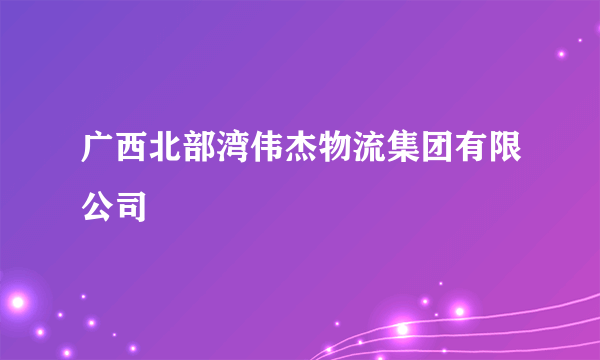 广西北部湾伟杰物流集团有限公司